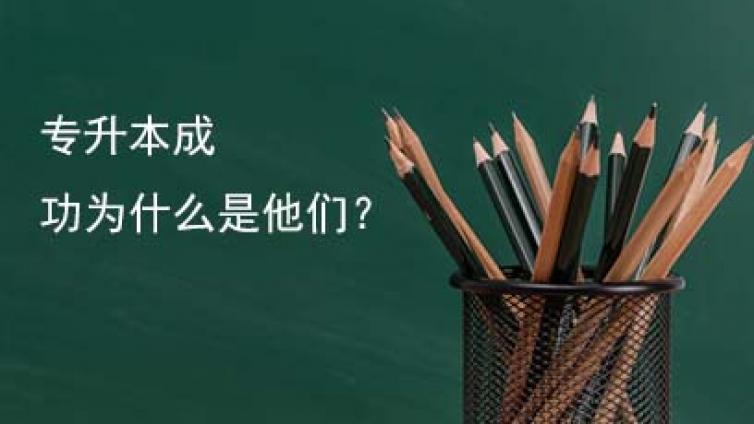 专升本成
功为什么是他们？